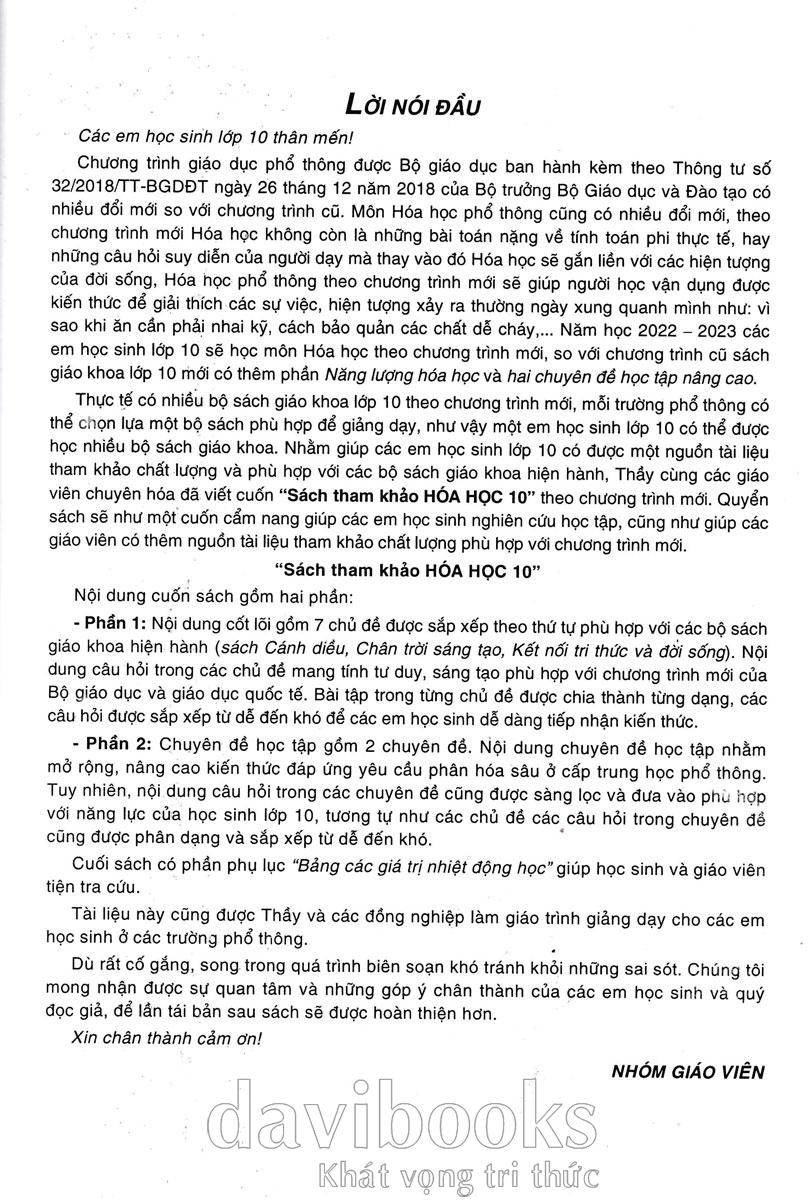 LỜI NÓI ĐẦU

Các em học sinh lớp 10 thân mến!

Chương trình giáo dục phổ thông được Bộ giáo dục ban hành kèm theo Thông tư số 32/2018/TT-BGDĐT ngày 26 tháng 12 năm 2018 của Bộ trưởng Bộ Giáo dục và Đào tạo có nhiều đổi mới so với chương trình cũ. Môn Hóa học phổ thông cũng có nhiều đổi mới, theo chương trình mới Hóa học không còn là những bài toán nặng về tính toán phi thực tế, hay những câu hỏi suy diễn của người dạy mà thay vào đó Hóa học sẽ gắn liền với các hiện tượng của đời sống, Hóa học phổ thông theo chương trình mới sẽ giúp người học vận dụng được kiến thức để giải thích các sự việc, hiện tượng xảy ra thường ngày xung quanh mình như: vì sao khi ăn cần phải nhai kỹ, cách bảo quản các chất dễ cháy,... Năm học 2022 – 2023 các em học sinh lớp 10 sẽ học môn Hóa học theo chương trình mới, so với chương trình cũ sách giáo khoa lớp 10 mới có thêm phần Năng lượng hóa học và hai chuyên đề học tập nâng cao.

Thực tế có nhiều bộ sách giáo khoa lớp 10 theo chương trình mới, mỗi trường phổ thông có thể chọn lựa một bộ sách phù hợp để giảng dạy, như vậy một em học sinh lớp 10 có thể được học nhiều bộ sách giáo khoa. Nhằm giúp các em học sinh lớp 10 có được một nguồn tài liệu tham khảo chất lượng và phù hợp với các bộ sách giáo khoa hiện hành, Thầy cùng các giáo viên chuyên hóa đã viết cuốn "Sách tham khảo HÓA HỌC 10" theo chương trình mới. Quyển sách sẽ như một cuốn cẩm nang giúp các em học sinh nghiên cứu học tập, cũng như giúp các giáo viên có thêm nguồn tài liệu tham khảo chất lượng phù hợp với chương trình mới.

"Sách tham khảo HÓA HỌC 10"

Nội dung cuốn sách gồm hai phần:

- Phần 1: Nội dung cốt lõi gồm 7 chủ đề được sắp xếp theo thứ tự phù hợp với các bộ sách giáo khoa hiện hành (sách Cánh diều, Chân trời sáng tạo, Kết nối tri thức và đời sống). Nội dung câu hỏi trong các chủ đề mang tính tư duy, sáng tạo phù hợp với chương trình mới của Bộ giáo dục và giáo dục quốc tế. Bài tập trong từng chủ đề được chia thành từng dạng, các câu hỏi được sắp xếp từ dễ đến khó để các em học sinh dễ dàng tiếp nhận kiến thức.

- Phần 2: Chuyên đề học tập gồm 2 chuyên đề. Nội dung chuyên đề học tập nhằm mở rộng, nâng cao kiến thức đáp ứng yêu cầu phân hóa sâu ở cấp trung học phổ thông. Tuy nhiên, nội dung câu hỏi trong các chuyên đề cũng được sàng lọc và đưa vào phù hợp với năng lực của học sinh lớp 10, tương tự như các chủ đề các câu hỏi trong chuyên đề cũng được phân dạng và sắp xếp từ dễ đến khó.

Cuối sách có phần phụ lục "Bảng các giá trị nhiệt động học" giúp học sinh và giáo viên tiện tra cứu.

Tài liệu này cũng được Thầy và các đồng nghiệp làm giáo trình giảng dạy cho các em học sinh ở các trường phổ thông.

Dù rất cố gắng, song trong quá trình biên soạn khó tránh khỏi những sai sót. Chúng tôi mong nhận được sự quan tâm và những góp ý chân thành của các em học sinh và quý đọc giả, để lần tái bản sau sách sẽ được hoàn thiện hơn.

Xin chân thành cảm ơn!

NHÓM GIÁO VIÊN

davibooks
Khát vọng tri thức